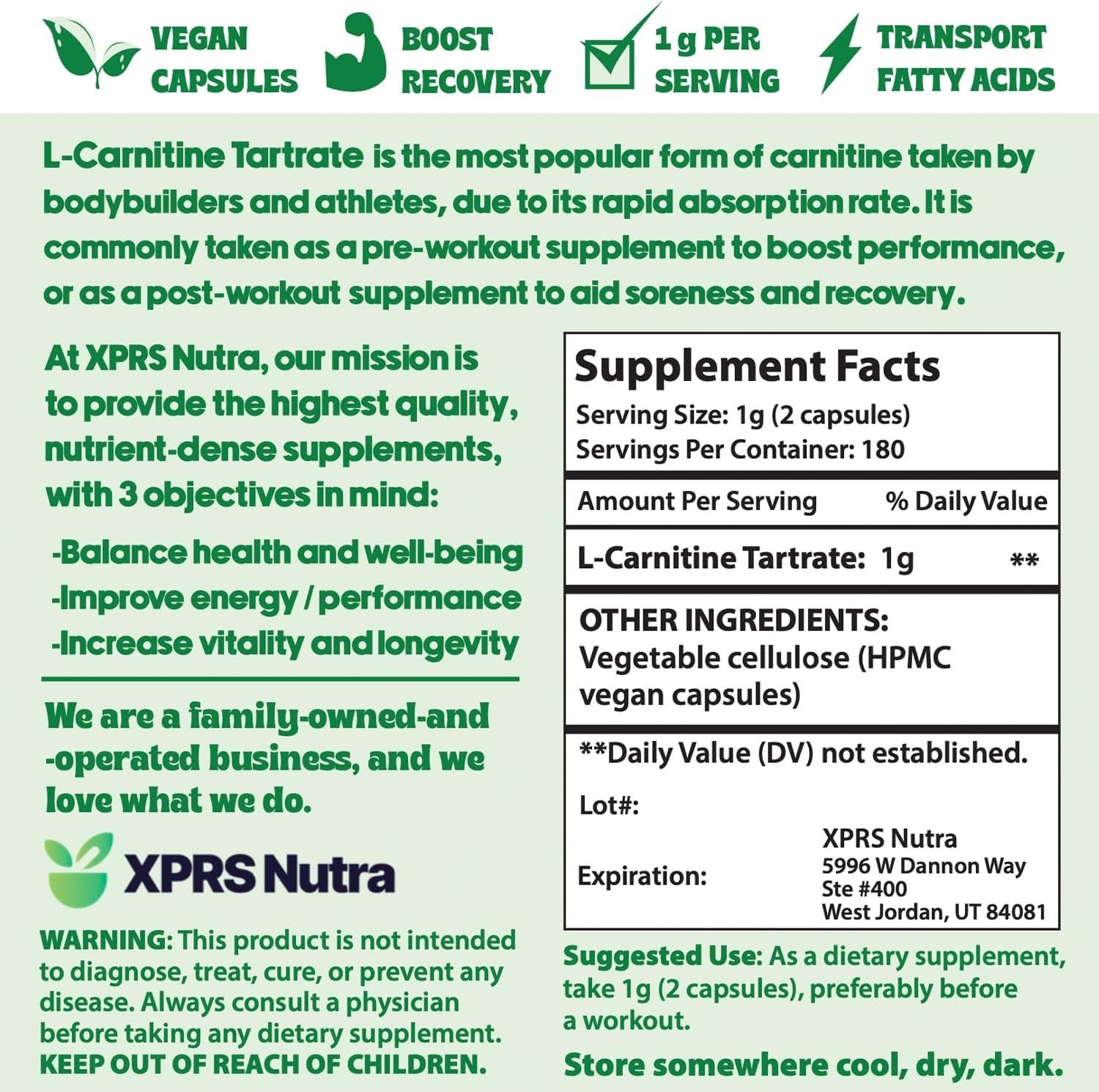 VEGAN CAPSULES

BOOST RECOVERY

1g PER SERVING

TRANSPORT FATTY ACIDS

L-Carnitine Tartrate is the most popular form of carnitine taken by bodybuilders and athletes, due to its rapid absorption rate. It is commonly taken as a pre-workout supplement to boost performance, or as a post-workout supplement to aid soreness and recovery.

At XPRS Nutra, our mission is to provide the highest quality, nutrient-dense supplements, with 3 objectives in mind:

-Balance health and well-being
-Improve energy / performance
-Increase vitality and longevity

We are a family-owned-and -operated business, and we love what we do.

XPRS Nutra

WARNING: This product is not intended to diagnose, treat, cure, or prevent any disease. Always consult a physician before taking any dietary supplement.
KEEP OUT OF REACH OF CHILDREN.

Supplement Facts
Serving Size: 1g (2 capsules)
Servings Per Container: 180

| Amount Per Serving | % Daily Value |
|---|---|
| L-Carnitine Tartrate: 1g | ** |

OTHER INGREDIENTS:
Vegetable cellulose (HPMC vegan capsules)

**Daily Value (DV) not established.

Lot#:

Expiration:

XPRS Nutra
5996 W Dannon Way
Ste #400
West Jordan, UT 84081

Suggested Use: As a dietary supplement, take 1g (2 capsules), preferably before a workout.

Store somewhere cool, dry, dark.